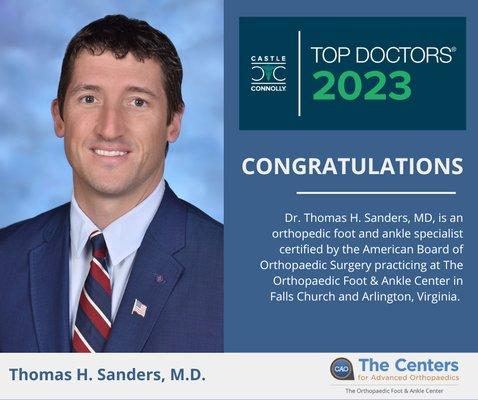 CASTLE CONNOLLY

TOP DOCTORS®
2023

CONGRATULATIONS

Dr. Thomas H. Sanders, MD, is an orthopedic foot and ankle specialist certified by the American Board of Orthopaedic Surgery practicing at The Orthopaedic Foot & Ankle Center in Falls Church and Arlington, Virginia.

Thomas H. Sanders, M.D.

CAO The Centers for Advanced Orthopaedics
The Orthopaedic Foot & Ankle Center